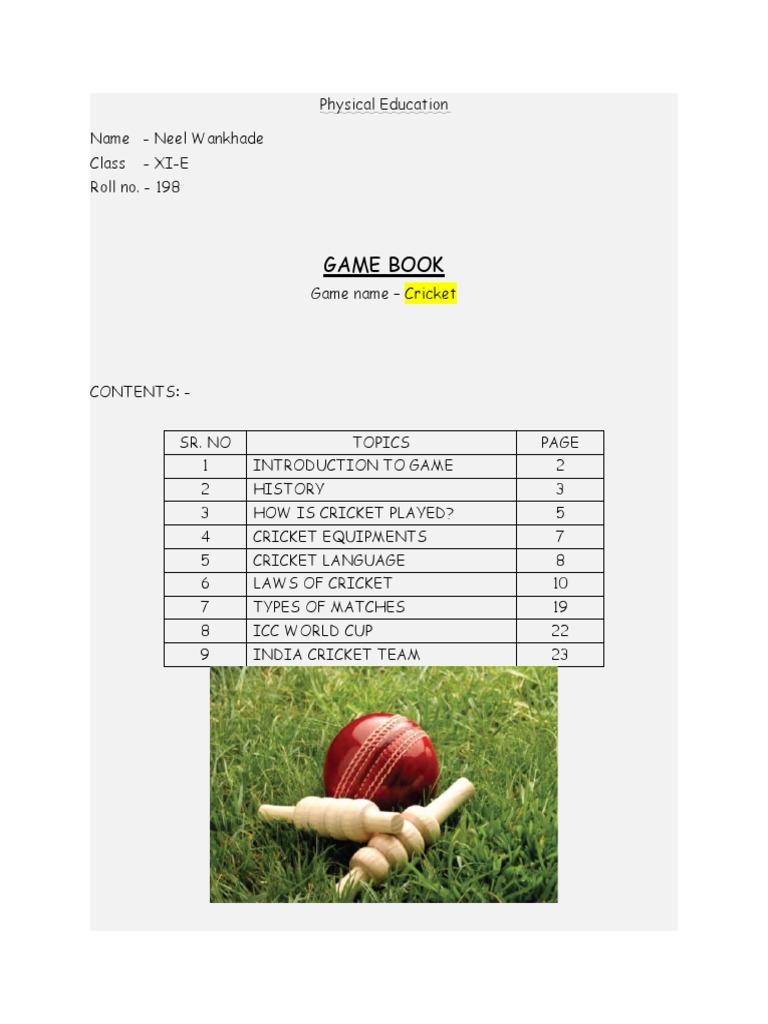 Physical Education

Name - Neel Wankhade
Class - XI-E
Roll no. - 198

GAME BOOK

Game name – Cricket

CONTENTS: -

| SR. NO | TOPICS | PAGE |
|---|---|---|
| 1 | INTRODUCTION TO GAME | 2 |
| 2 | HISTORY | 3 |
| 3 | HOW IS CRICKET PLAYED? | 5 |
| 4 | CRICKET EQUIPMENTS | 7 |
| 5 | CRICKET LANGUAGE | 8 |
| 6 | LAWS OF CRICKET | 10 |
| 7 | TYPES OF MATCHES | 19 |
| 8 | ICC WORLD CUP | 22 |
| 9 | INDIA CRICKET TEAM | 23 |